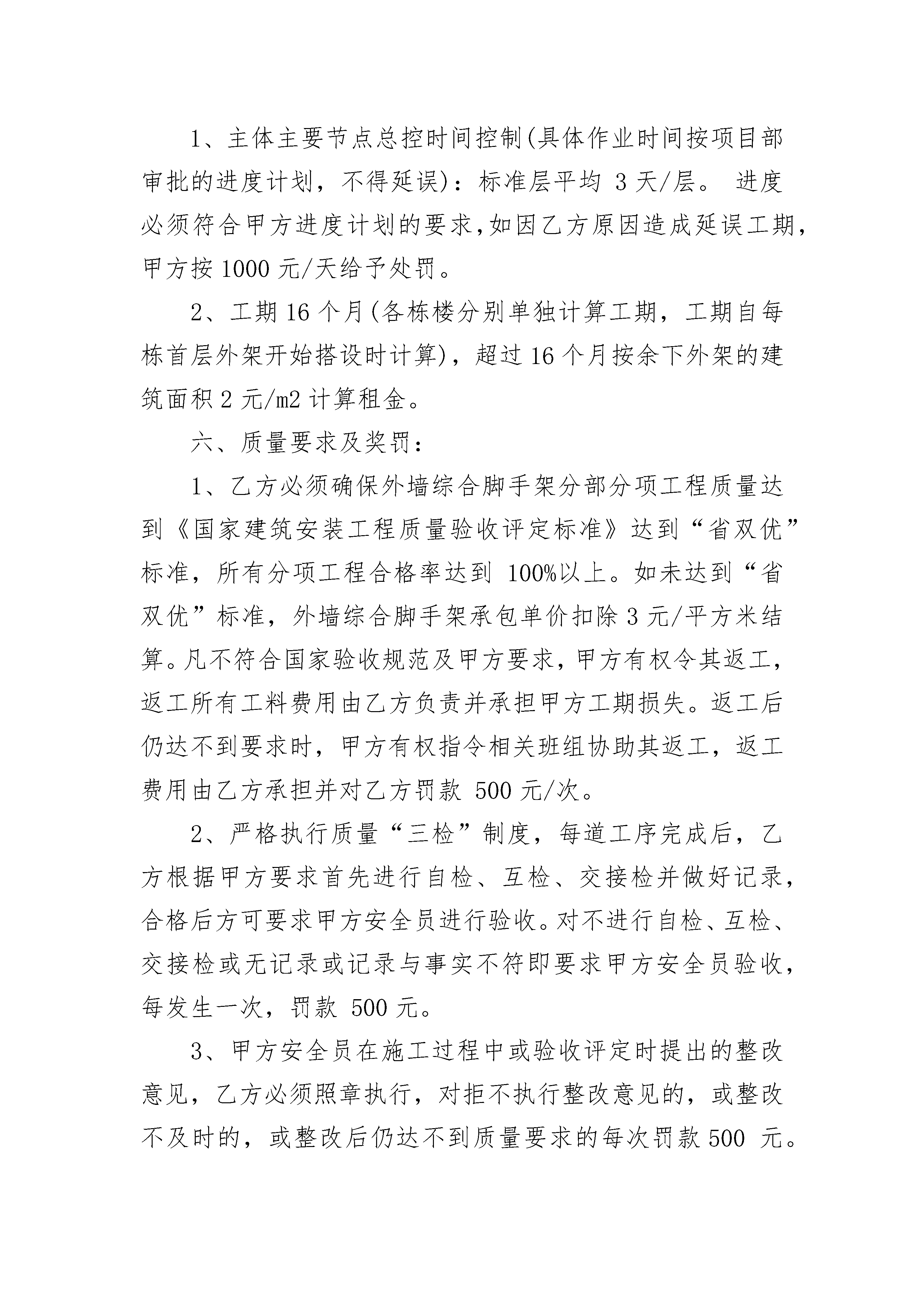 1、主体主要节点总控时间控制(具体作业时间按项目部审批的进度计划，不得延误)：标准层平均 3 天/层。 进度必须符合甲方进度计划的要求，如因乙方原因造成延误工期，甲方按 1000 元/天给予处罚。

2、工期 16 个月(各栋楼分别单独计算工期，工期自每栋首层外架开始搭设时计算)，超过 16 个月按余下外架的建筑面积 2 元/m2 计算租金。

六、质量要求及奖罚：

1、乙方必须确保外墙综合脚手架分部分项工程质量达到《国家建筑安装工程质量验收评定标准》达到“省双优”标准，所有分项工程合格率达到 100%以上。如未达到“省双优”标准，外墙综合脚手架承包单价扣除 3 元/平方米结算。凡不符合国家验收规范及甲方要求，甲方有权令其返工，返工所有工料费用由乙方负责并承担甲方工期损失。返工后仍达不到要求时，甲方有权指令相关班组协助其返工，返工费用由乙方承担并对乙方罚款 500 元/次。

2、严格执行质量“三检”制度，每道工序完成后，乙方根据甲方要求首先进行自检、互检、交接检并做好记录，合格后方可要求甲方安全员进行验收。对不进行自检、互检、交接检或无记录或记录与事实不符即要求甲方安全员验收，每发生一次，罚款 500 元。

3、甲方安全员在施工过程中或验收评定时提出的整改意见，乙方必须照章执行，对拒不执行整改意见的，或整改不及时的，或整改后仍达不到质量要求的每次罚款 500 元。